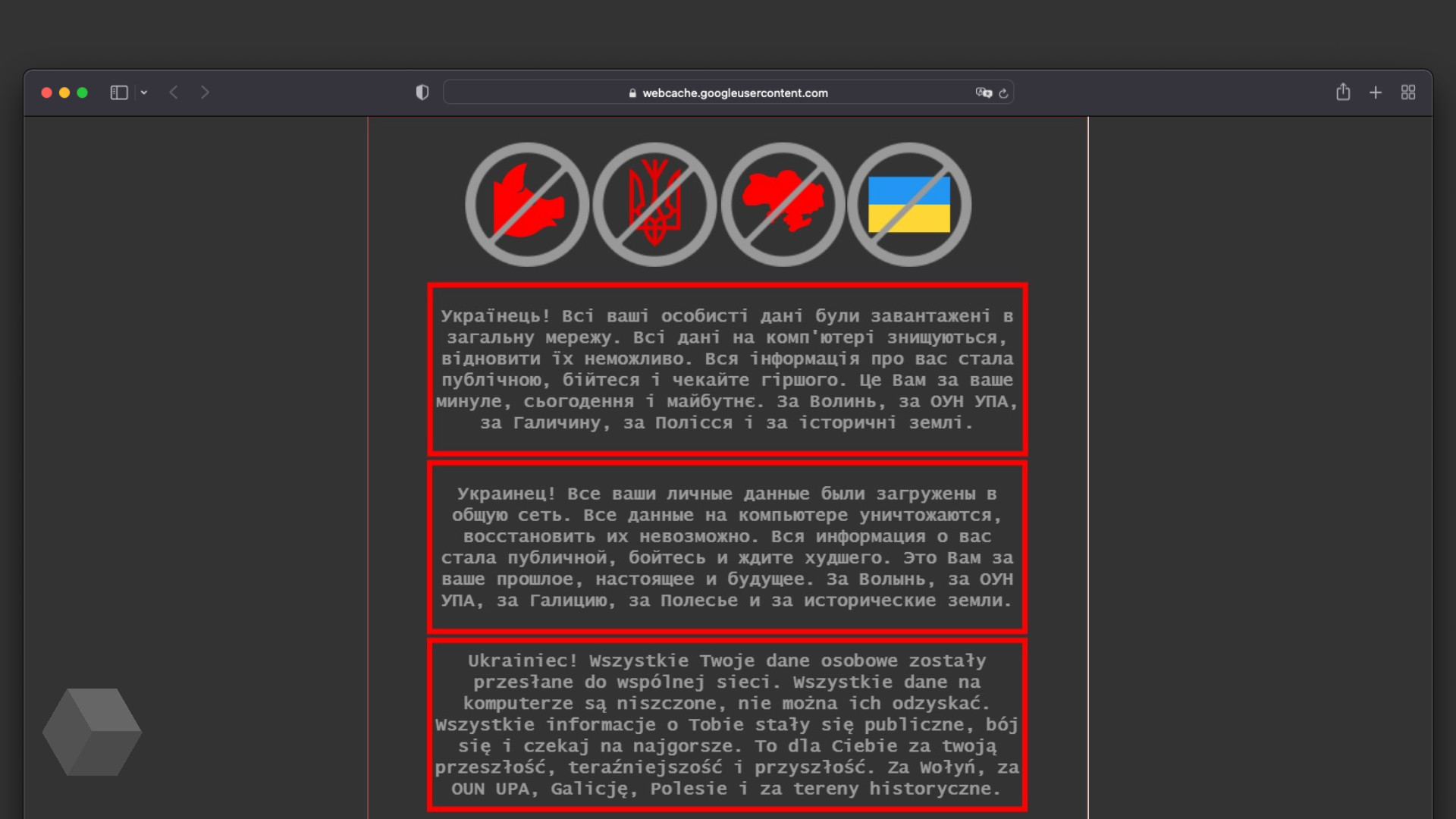 webcache.googleusercontent.com

Українець! Всі ваші особисті дані були завантажені в загальну мережу. Всі дані на комп'ютері знищуються, відновити їх неможливо. Вся інформація про вас стала публічною, бійтеся і чекайте гіршого. Це Вам за ваше минуле, сьогодення і майбутнє. За Волинь, за ОУН УПА, за Галичину, за Полісся і за історичні землі.

Украинец! Все ваши личные данные были загружены в общую сеть. Все данные на компьютере уничтожаются, восстановить их невозможно. Вся информация о вас стала публичной, бойтесь и ждите худшего. Это Вам за ваше прошлое, настоящее и будущее. За Волынь, за ОУН УПА, за Галицию, за Полесье и за исторические земли.

Ukrainiec! Wszystkie Twoje dane osobowe zostały przesłane do wspólnej sieci. Wszystkie dane na komputerze są niszczone, nie można ich odzyskać. Wszystkie informacje o Tobie stały się publiczne, bój się i czekaj na najgorsze. To dla Ciebie za twoją przeszłość, teraźniejszość i przyszłość. Za Wołyń, za OUN UPA, Galicję, Polesie i za tereny historyczne.